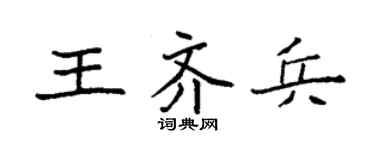 王齐兵

词典网